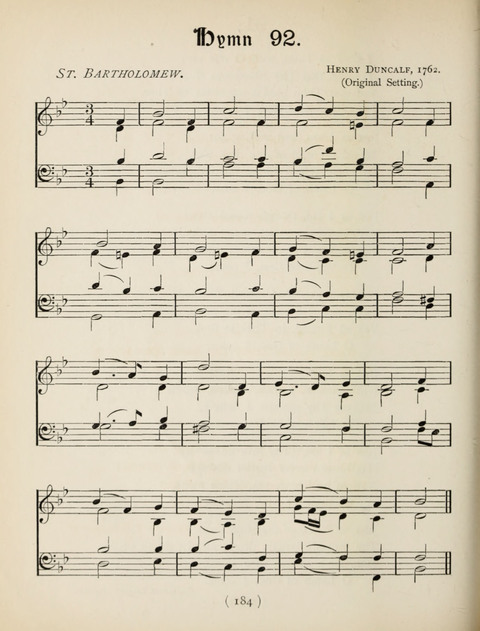 Hymn 92.

St. Bartholomew.

Henry Duncalf, 1762.
(Original Setting.)

( 184 )